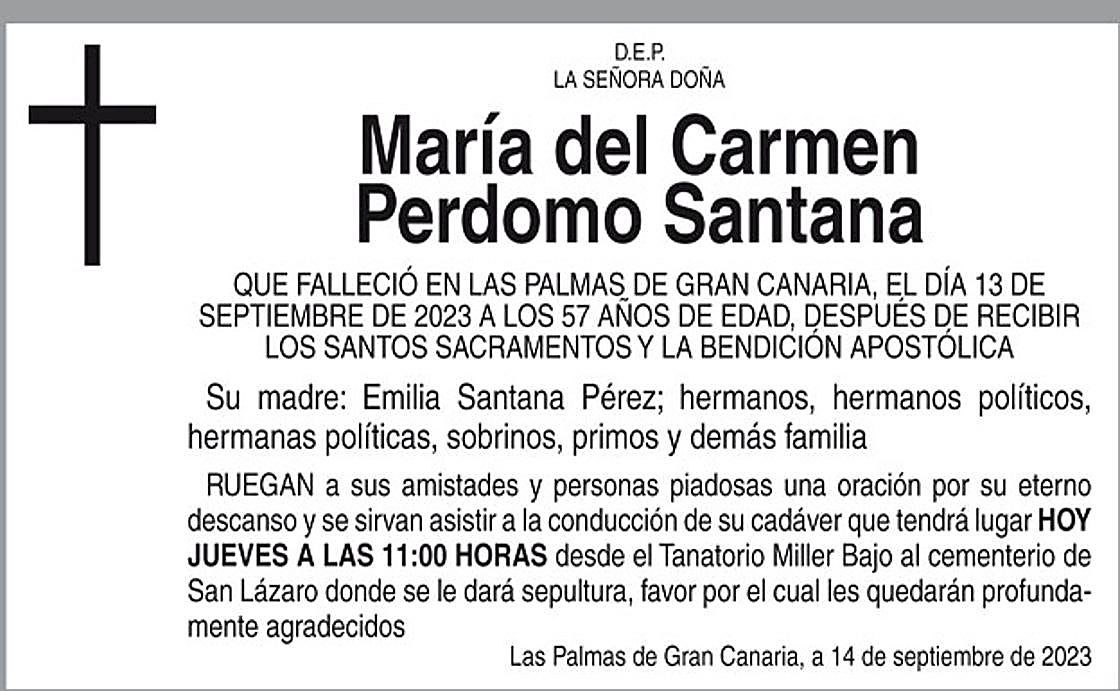 D.E.P.
LA SEÑORA DOÑA

María del Carmen
Perdomo Santana

QUE FALLECIÓ EN LAS PALMAS DE GRAN CANARIA, EL DÍA 13 DE SEPTIEMBRE DE 2023 A LOS 57 AÑOS DE EDAD, DESPUÉS DE RECIBIR LOS SANTOS SACRAMENTOS Y LA BENDICIÓN APOSTÓLICA

Su madre: Emilia Santana Pérez; hermanos, hermanos políticos, hermanas políticas, sobrinos, primos y demás familia

RUEGAN a sus amistades y personas piadosas una oración por su eterno descanso y se sirvan asistir a la conducción de su cadáver que tendrá lugar HOY JUEVES A LAS 11:00 HORAS desde el Tanatorio Miller Bajo al cementerio de San Lázaro donde se le dará sepultura, favor por el cual les quedarán profundamente agradecidos

Las Palmas de Gran Canaria, a 14 de septiembre de 2023